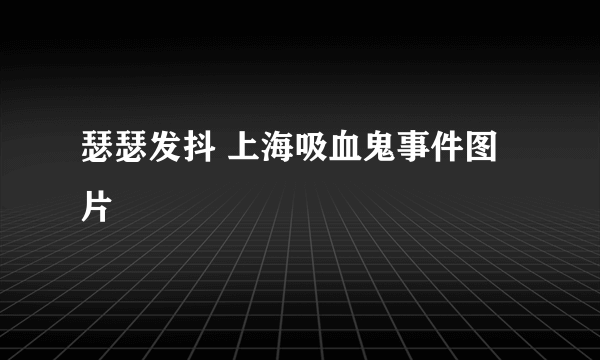 瑟瑟发抖 上海吸血鬼事件图片